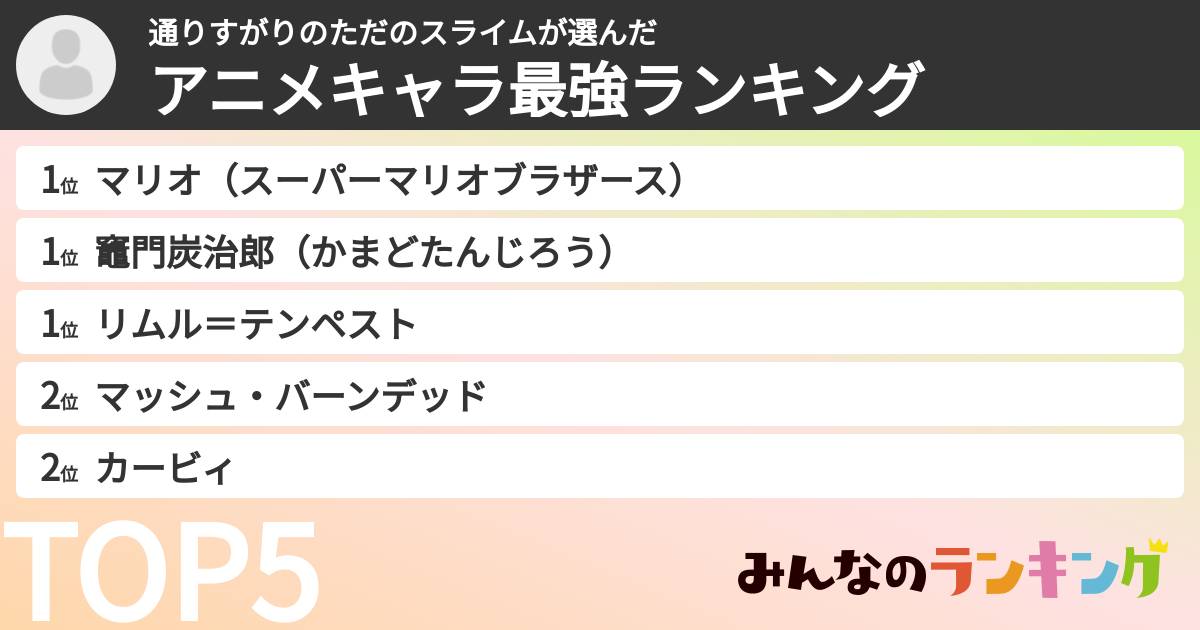 通りすがりのただのスライムが選んだ
アニメキャラ最強ランキング

1位 マリオ（スーパーマリオブラザース）
1位 竈門炭治郎（かまどたんじろう）
1位 リムル＝テンペスト
2位 マッシュ・バーンデッド
2位 カービィ

TOP5

みんなのランキング